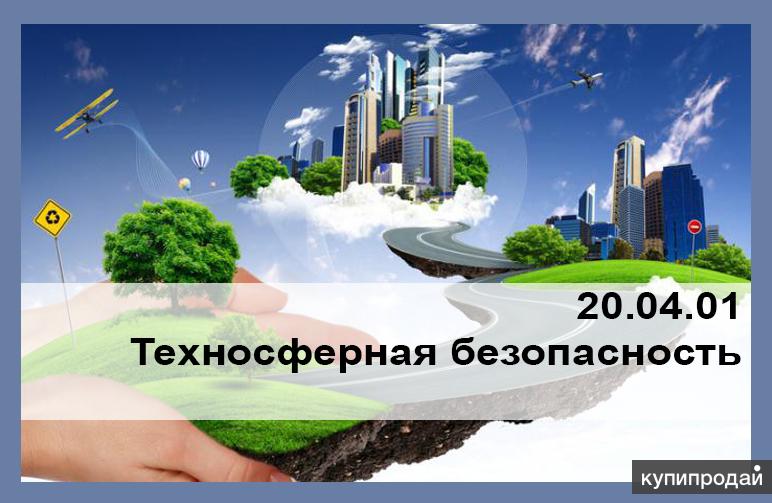 20.04.01
Техносферная безопасность

купипродай